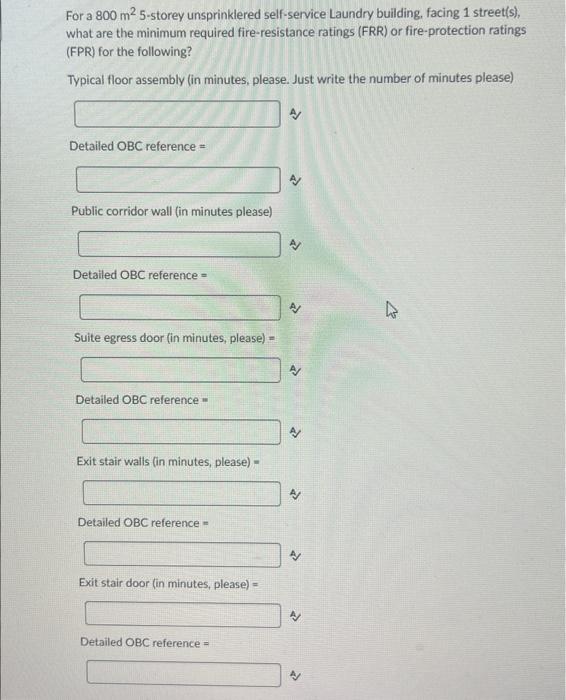 For a 800 $m^2$ 5-storey unsprinklered self-service Laundry building, facing 1 street(s), what are the minimum required fire-resistance ratings (FRR) or fire-protection ratings (FPR) for the following?

Typical floor assembly (in minutes, please. Just write the number of minutes please)

Detailed OBC reference =

Public corridor wall (in minutes please)

Detailed OBC reference =

Suite egress door (in minutes, please) =

Detailed OBC reference =

Exit stair walls (in minutes, please) =

Detailed OBC reference =

Exit stair door (in minutes, please) =

Detailed OBC reference =